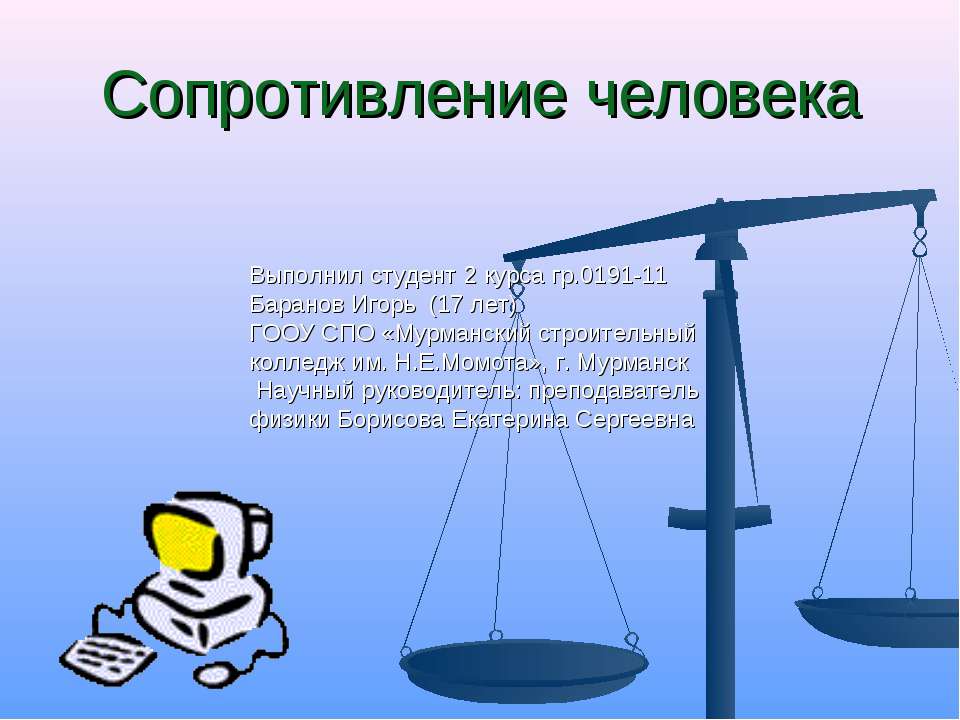 Сопротивление человека

Выполнил студент 2 курса гр.0191-11
Баранов Игорь (17 лет)
ГООУ СПО «Мурманский строительный колледж им. Н.Е.Момота», г. Мурманск
Научный руководитель: преподаватель физики Борисова Екатерина Сергеевна